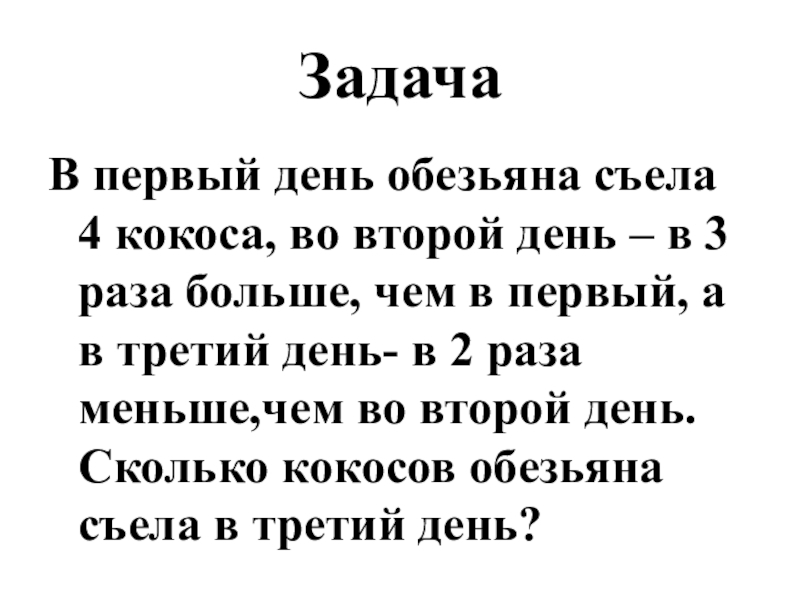 Задача

В первый день обезьяна съела 4 кокоса, во второй день – в 3 раза больше, чем в первый, а в третий день- в 2 раза меньше,чем во второй день. Сколько кокосов обезьяна съела в третий день?